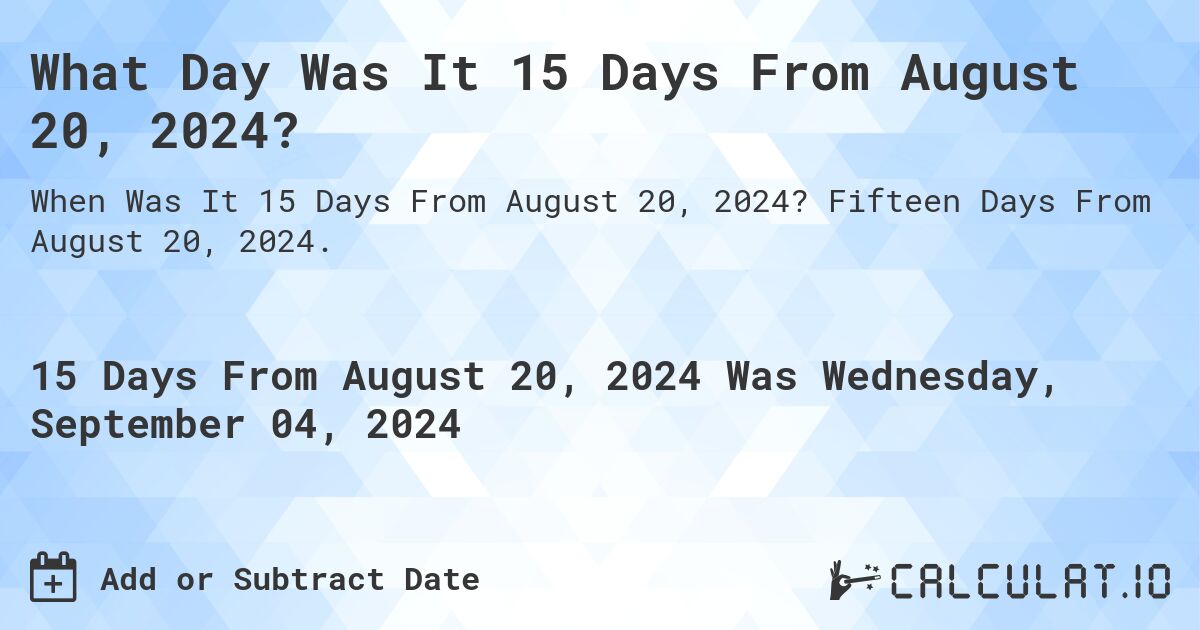 What Day Was It 15 Days From August 20, 2024?

When Was It 15 Days From August 20, 2024? Fifteen Days From August 20, 2024.

15 Days From August 20, 2024 Was Wednesday, September 04, 2024

Add or Subtract Date

CALCULAT.IO